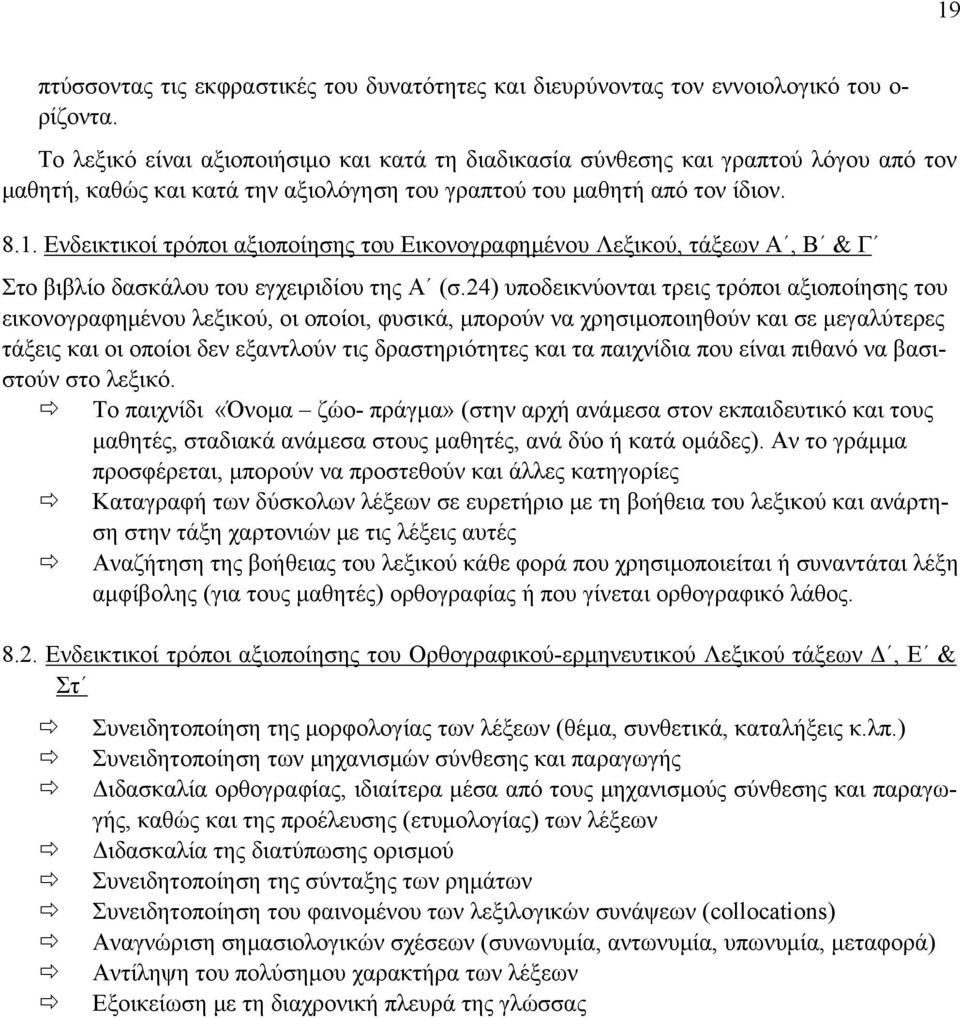 19

πτύσσοντας τις εκφραστικές του δυνατότητες και διευρύνοντας τον εννοιολογικό του ορίζοντα.

Το λεξικό είναι αξιοποιήσιμο και κατά τη διαδικασία σύνθεσης και γραπτού λόγου από τον μαθητή, καθώς και κατά την αξιολόγηση του γραπτού του μαθητή από τον ίδιον.

8.1. Ενδεικτικοί τρόποι αξιοποίησης του Εικονογραφημένου Λεξικού, τάξεων Α΄, Β΄ & Γ΄

Στο βιβλίο δασκάλου του εγχειριδίου της Α΄ (σ.24) υποδεικνύονται τρεις τρόποι αξιοποίησης του εικονογραφημένου λεξικού, οι οποίοι, φυσικά, μπορούν να χρησιμοποιηθούν και σε μεγαλύτερες τάξεις και οι οποίοι δεν εξαντλούν τις δραστηριότητες και τα παιχνίδια που είναι πιθανό να βασιστούν στο λεξικό.
⇨ Το παιχνίδι «Όνομα – ζώο- πράγμα» (στην αρχή ανάμεσα στον εκπαιδευτικό και τους μαθητές, σταδιακά ανάμεσα στους μαθητές, ανά δύο ή κατά ομάδες). Αν το γράμμα προσφέρεται, μπορούν να προστεθούν και άλλες κατηγορίες
⇨ Καταγραφή των δύσκολων λέξεων σε ευρετήριο με τη βοήθεια του λεξικού και ανάρτηση στην τάξη χαρτονιών με τις λέξεις αυτές
⇨ Αναζήτηση της βοήθειας του λεξικού κάθε φορά που χρησιμοποιείται ή συναντάται λέξη αμφίβολης (για τους μαθητές) ορθογραφίας ή που γίνεται ορθογραφικό λάθος.

8.2. Ενδεικτικοί τρόποι αξιοποίησης του Ορθογραφικού-ερμηνευτικού Λεξικού τάξεων Δ΄, Ε΄ & Στ΄

⇨ Συνειδητοποίηση της μορφολογίας των λέξεων (θέμα, συνθετικά, καταλήξεις κ.λπ.)
⇨ Συνειδητοποίηση των μηχανισμών σύνθεσης και παραγωγής
⇨ Διδασκαλία ορθογραφίας, ιδιαίτερα μέσα από τους μηχανισμούς σύνθεσης και παραγωγής, καθώς και της προέλευσης (ετυμολογίας) των λέξεων
⇨ Διδασκαλία της διατύπωσης ορισμού
⇨ Συνειδητοποίηση της σύνταξης των ρημάτων
⇨ Συνειδητοποίηση του φαινομένου των λεξιλογικών συνάψεων (collocations)
⇨ Αναγνώριση σημασιολογικών σχέσεων (συνωνυμία, αντωνυμία, υπωνυμία, μεταφορά)
⇨ Αντίληψη του πολύσημου χαρακτήρα των λέξεων
⇨ Εξοικείωση με τη διαχρονική πλευρά της γλώσσας